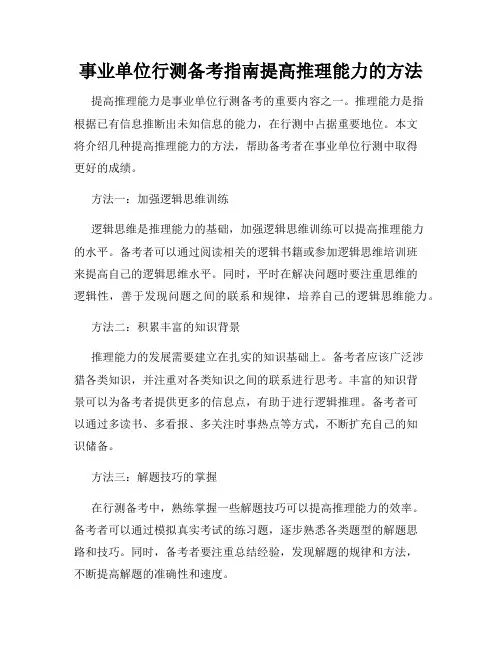 事业单位行测备考指南提高推理能力的方法

提高推理能力是事业单位行测备考的重要内容之一。推理能力是指根据已有信息推断出未知信息的能力，在行测中占据重要地位。本文将介绍几种提高推理能力的方法，帮助备考者在事业单位行测中取得更好的成绩。

方法一：加强逻辑思维训练

逻辑思维是推理能力的基础，加强逻辑思维训练可以提高推理能力的水平。备考者可以通过阅读相关的逻辑书籍或参加逻辑思维培训班来提高自己的逻辑思维水平。同时，平时在解决问题时要注重思维的逻辑性，善于发现问题之间的联系和规律，培养自己的逻辑思维能力。

方法二：积累丰富的知识背景

推理能力的发展需要建立在扎实的知识基础上。备考者应该广泛涉猎各类知识，并注重对各类知识之间的联系进行思考。丰富的知识背景可以为备考者提供更多的信息点，有助于进行逻辑推理。备考者可以通过多读书、多看报、多关注时事热点等方式，不断扩充自己的知识储备。

方法三：解题技巧的掌握

在行测备考中，熟练掌握一些解题技巧可以提高推理能力的效率。备考者可以通过模拟真实考试的练习题，逐步熟悉各类题型的解题思路和技巧。同时，备考者要注重总结经验，发现解题的规律和方法，不断提高解题的准确性和速度。